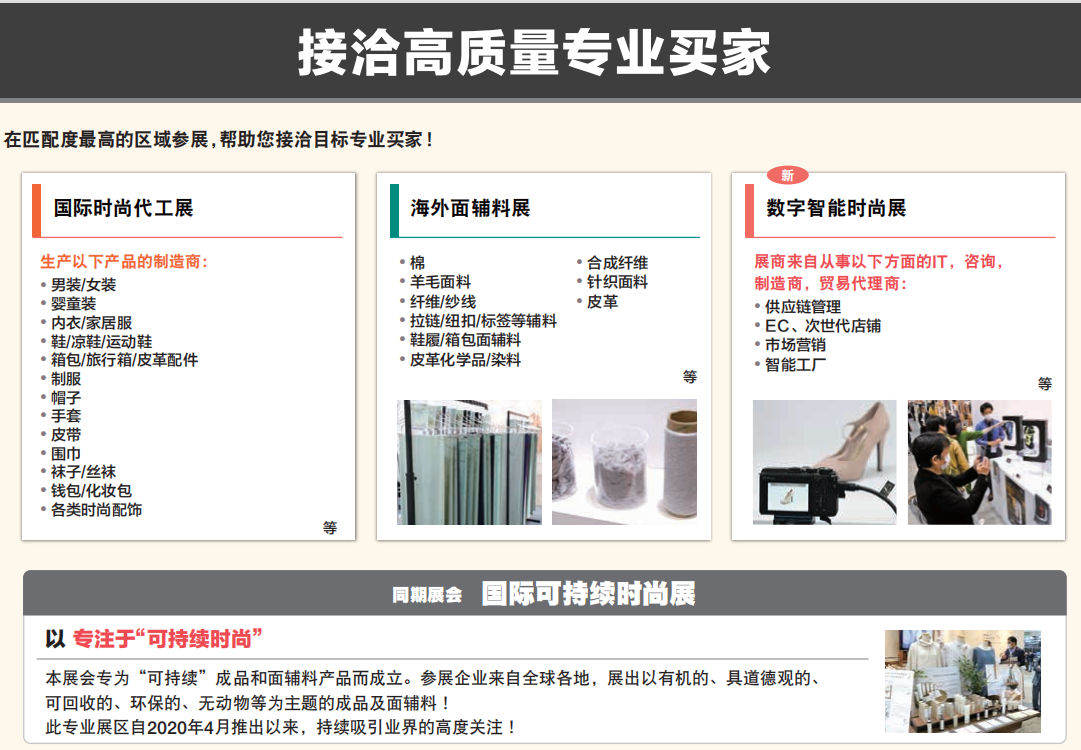 接洽高质量专业买家

在匹配度最高的区域参展，帮助您接洽目标专业买家！

国际时尚代工展

生产以下产品的制造商：
• 男装/女装
• 婴童装
• 内衣/家居服
• 鞋/凉鞋/运动鞋
• 箱包/旅行箱/皮革配件
• 制服
• 帽子
• 手套
• 皮带
• 围巾
• 袜子/丝袜
• 钱包/化妆包
• 各类时尚配饰
等

海外面辅料展

• 棉
• 羊毛面料
• 纤维/纱线
• 拉链/纽扣/标签等辅料
• 鞋履/箱包面辅料
• 皮革化学品/染料
• 合成纤维
• 针织面料
• 皮革
等

新
数字智能时尚展

展商来自从事以下方面的IT，咨询，制造商，贸易代理商：
• 供应链管理
• EC、次世代店铺
• 市场营销
• 智能工厂
等

同期展会 国际可持续时尚展

以 专注于“可持续时尚”

本展会专为“可持续”成品和面辅料产品而成立。参展企业来自全球各地，展出以有机的、具道德观的、可回收的、环保的、无动物等为主题的成品及面辅料！
此专业展区自2020年4月推出以来，持续吸引业界的高度关注！